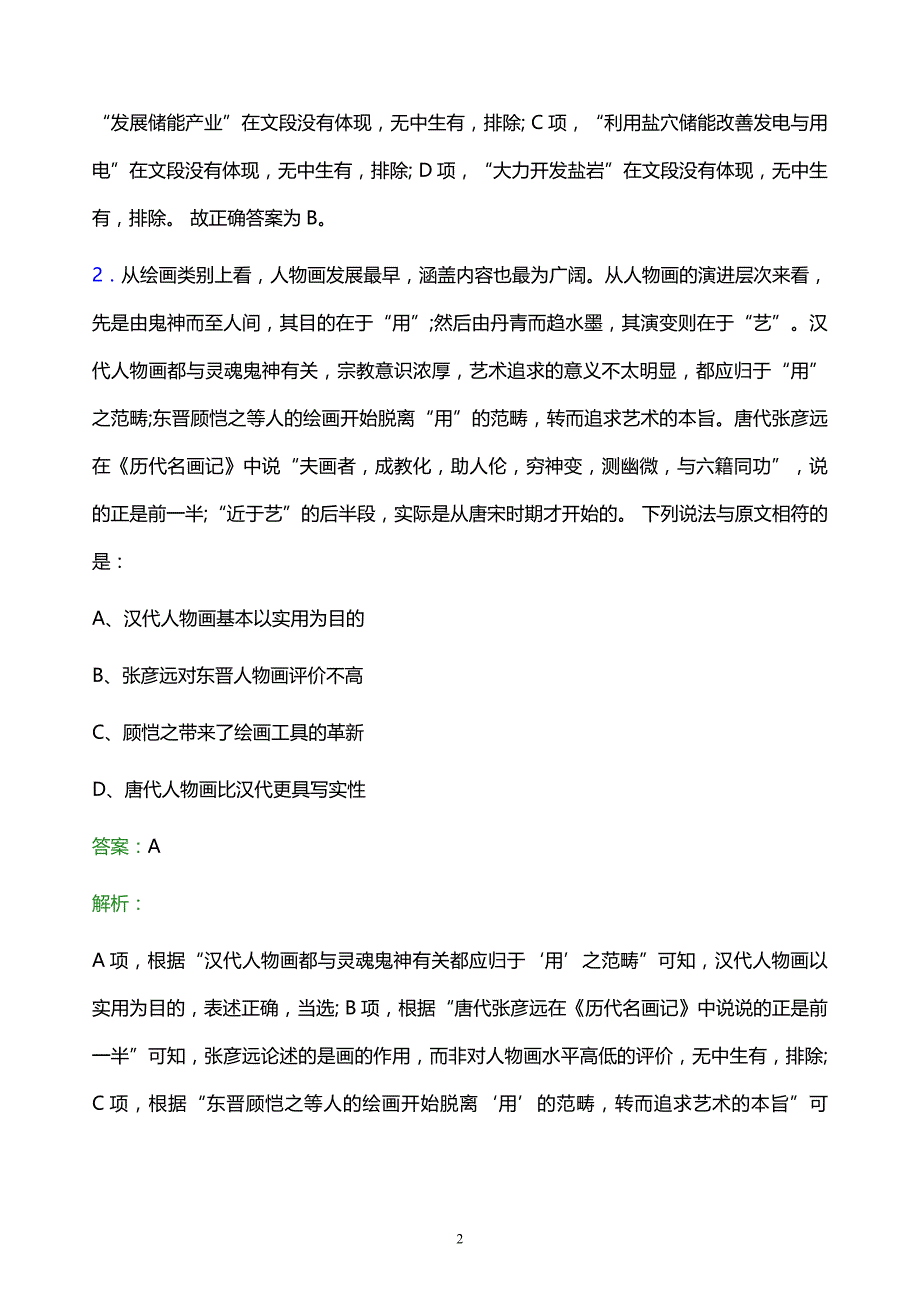 “发展储能产业”在文段没有体现，无中生有，排除; C 项，“利用盐穴储能改善发电与用电”在文段没有体现，无中生有，排除; D 项，“大力开发盐岩”在文段没有体现，无中生有，排除。 故正确答案为 B。

2．从绘画类别上看，人物画发展最早，涵盖内容也最为广阔。从人物画的演进层次来看，先是由鬼神而至人间，其目的在于“用”;然后由丹青而趋水墨，其演变则在于“艺”。汉代人物画都与灵魂鬼神有关，宗教意识浓厚，艺术追求的意义不太明显，都应归于“用”之范畴;东晋顾恺之等人的绘画开始脱离“用”的范畴，转而追求艺术的本旨。唐代张彦远在《历代名画记》中说“夫画者，成教化，助人伦，穷神变，测幽微，与六籍同功”，说的正是前一半;“近于艺”的后半段，实际是从唐宋时期才开始的。 下列说法与原文相符的是：

A、汉代人物画基本以实用为目的

B、张彦远对东晋人物画评价不高

C、顾恺之带来了绘画工具的革新

D、唐代人物画比汉代更具写实性

答案：A

解析：

A 项，根据“汉代人物画都与灵魂鬼神有关都应归于‘用’之范畴”可知，汉代人物画以实用为目的，表述正确，当选; B 项，根据“唐代张彦远在《历代名画记》中说说的正是前一半”可知，张彦远论述的是画的作用，而非对人物画水平高低的评价，无中生有，排除; C 项，根据“东晋顾恺之等人的绘画开始脱离‘用’的范畴，转而追求艺术的本旨”可

2